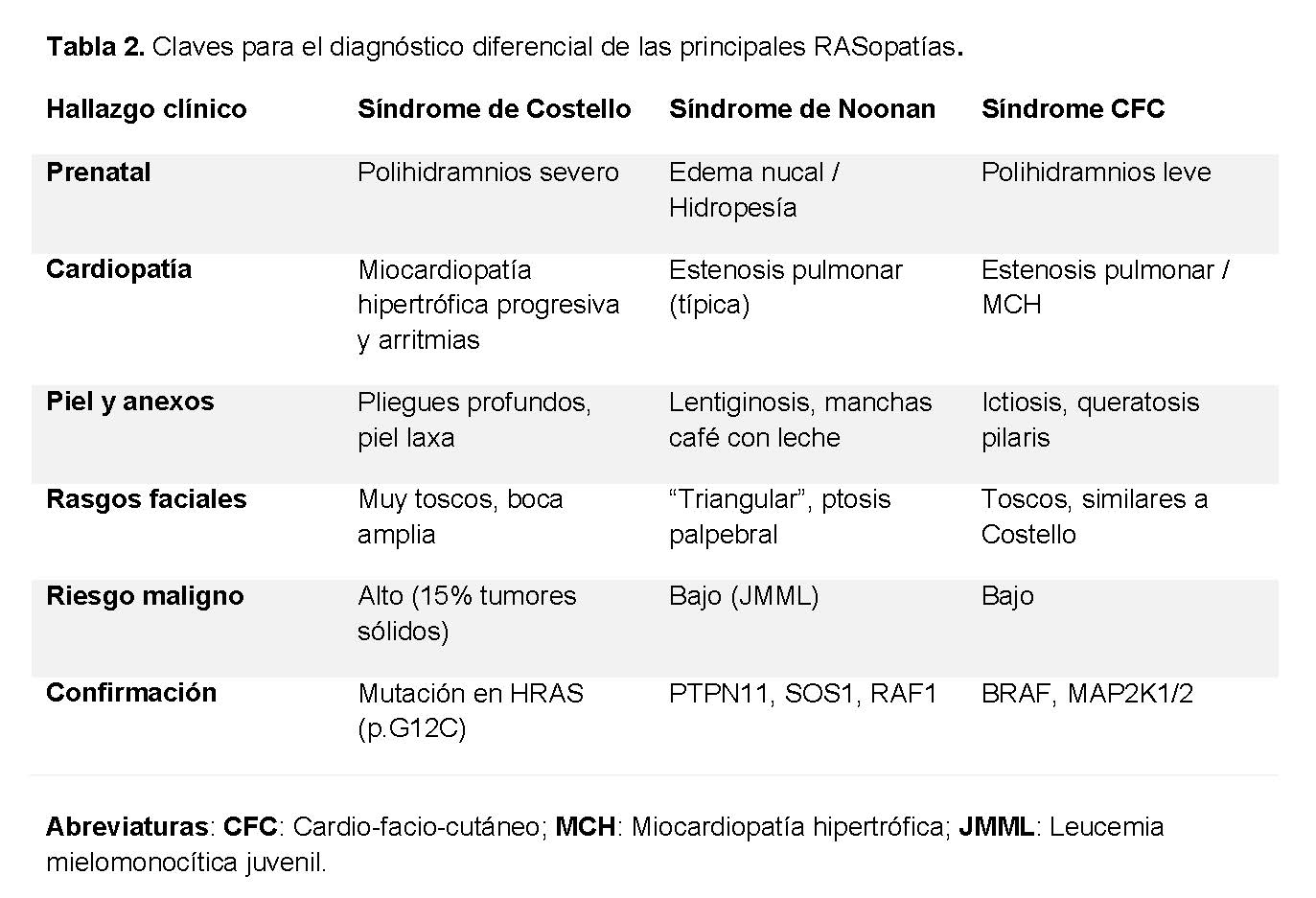 Tabla 2. Claves para el diagnóstico diferencial de las principales RASopatías.

| Hallazgo clínico | Síndrome de Costello | Síndrome de Noonan | Síndrome CFC |
|---|---|---|---|
| Prenatal | Polihidramnios severo | Edema nucal / Hidropesía | Polihidramnios leve |
| Cardiopatía | Miocardiopatía hipertrófica progresiva y arritmias | Estenosis pulmonar (típica) | Estenosis pulmonar / MCH |
| Piel y anexos | Pliegues profundos, piel laxa | Lentiginosis, manchas café con leche | Ictiosis, queratosis pilaris |
| Rasgos faciales | Muy toscos, boca amplia | “Triangular”, ptosis palpebral | Toscos, similares a Costello |
| Riesgo maligno | Alto (15% tumores sólidos) | Bajo (JMML) | Bajo |
| Confirmación | Mutación en HRAS (p.G12C) | PTPN11, SOS1, RAF1 | BRAF, MAP2K1/2 |

Abreviaturas: CFC: Cardio-facio-cutáneo; MCH: Miocardiopatía hipertrófica; JMML: Leucemia mielomonocítica juvenil.